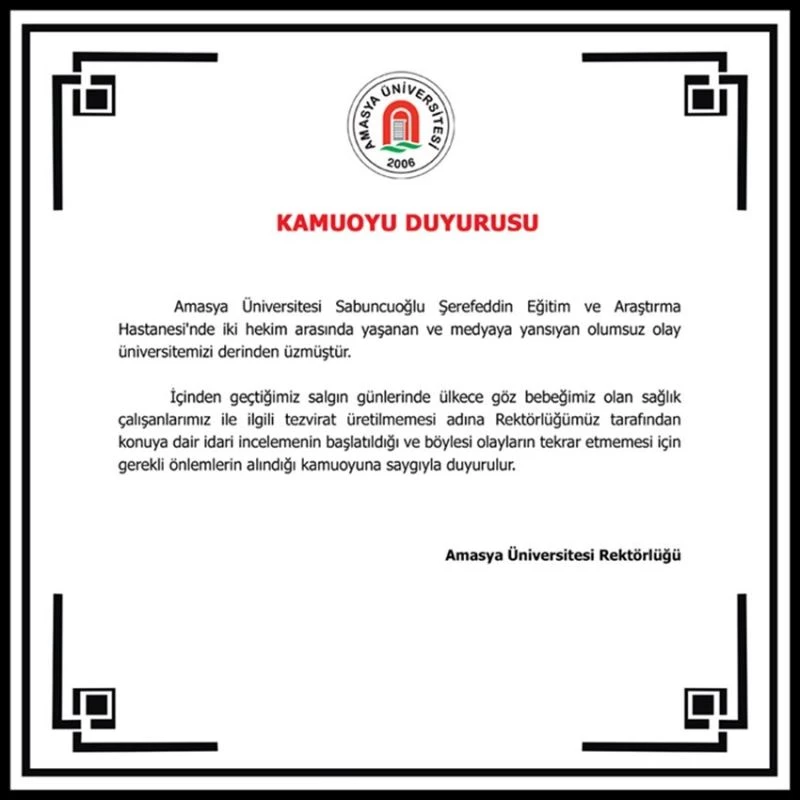 AMASYA ÜNİVERSİTESİ
2006

KAMUOYU DUYURUSU

Amasya Üniversitesi Sabuncuoğlu Şerefeddin Eğitim ve Araştırma Hastanesi'nde iki hekim arasında yaşanan ve medyaya yansıyan olumsuz olay üniversitemizi derinden üzmüştür.

İçinden geçtiğimiz salgın günlerinde ülkece göz bebeğimiz olan sağlık çalışanlarımız ile ilgili tezvirat üretilmemesi adına Rektörlüğümüz tarafından konuya dair idari incelemenin başlatıldığı ve böylesi olayların tekrar etmemesi için gerekli önlemlerin alındığı kamuoyuna saygıyla duyurulur.

Amasya Üniversitesi Rektörlüğü